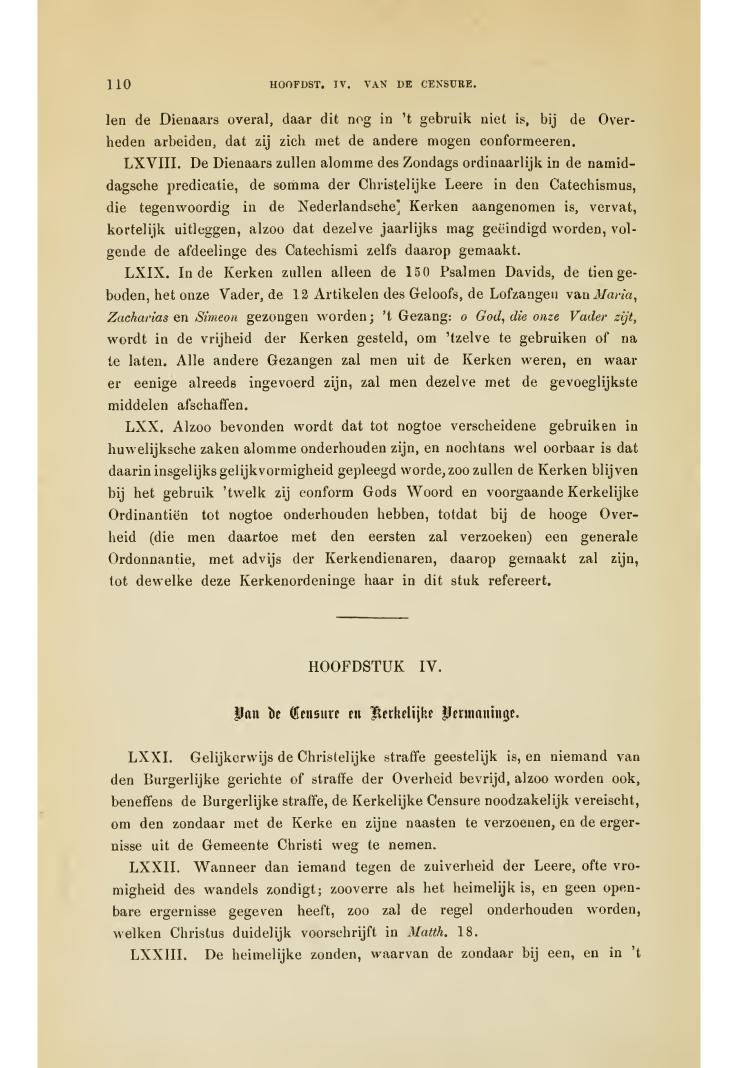 110 HOOFDST. IV. VAN DE CENSURE.

len de Dienaars overal, daar dit nog in 't gebruik niet is, bij de Overheden arbeiden, dat zij zich met de andere mogen conformeeren.

LXVIII. De Dienaars zullen alomme des Zondags ordinaarlijk in de namiddagsche predicatie, de somma der Christelijke Leere in den Catechismus, die tegenwoordig in de Nederlandsche Kerken aangenomen is, vervat, kortelijk uitleggen, alzoo dat dezelve jaarlijks mag geëindigd worden, volgende de afdeelinge des Catechismi zelfs daarop gemaakt.

LXIX. In de Kerken zullen alleen de 150 Psalmen Davids, de tien geboden, het onze Vader, de 12 Artikelen des Geloofs, de Lofzangen van Maria, Zacharias en Simeon gezongen worden; 't Gezang: o God, die onze Vader zijt, wordt in de vrijheid der Kerken gesteld, om 'tzelve te gebruiken of na te laten. Alle andere Gezangen zal men uit de Kerken weren, en waar er eenige alreeds ingevoerd zijn, zal men dezelve met de gevoeglijkste middelen afschaffen.

LXX. Alzoo bevonden wordt dat tot nogtoe verscheidene gebruiken in huwelijksche zaken alomme onderhouden zijn, en nochtans wel oorbaar is dat daarin insgelijks gelijkvormigheid gepleegd worde, zoo zullen de Kerken blijven bij het gebruik 'twelk zij conform Gods Woord en voorgaande Kerkelijke Ordinantiën tot nogtoe onderhouden hebben, totdat bij de hooge Overheid (die men daartoe met den eersten zal verzoeken) een generale Ordonnantie, met advijs der Kerkendienaren, daarop gemaakt zal zijn, tot dewelke deze Kerkenordeninge haar in dit stuk refereert.

HOOFDSTUK IV.

Van de Censure en Kerkelijke Vermaninge.

LXXI. Gelijkerwijs de Christelijke straffe geestelijk is, en niemand van den Burgerlijke gerichte of straffe der Overheid bevrijd, alzoo worden ook, beneffens de Burgerlijke straffe, de Kerkelijke Censure noodzakelijk vereischt, om den zondaar met de Kerke en zijne naasten te verzoenen, en de ergernisse uit de Gemeente Christi weg te nemen.

LXXII. Wanneer dan iemand tegen de zuiverheid der Leere, ofte vromigheid des wandels zondigt; zooverre als het heimelijk is, en geen openbare ergernisse gegeven heeft, zoo zal de regel onderhouden worden, welken Christus duidelijk voorschrijft in Matth. 18.

LXXIII. De heimelijke zonden, waarvan de zondaar bij een, en in 't